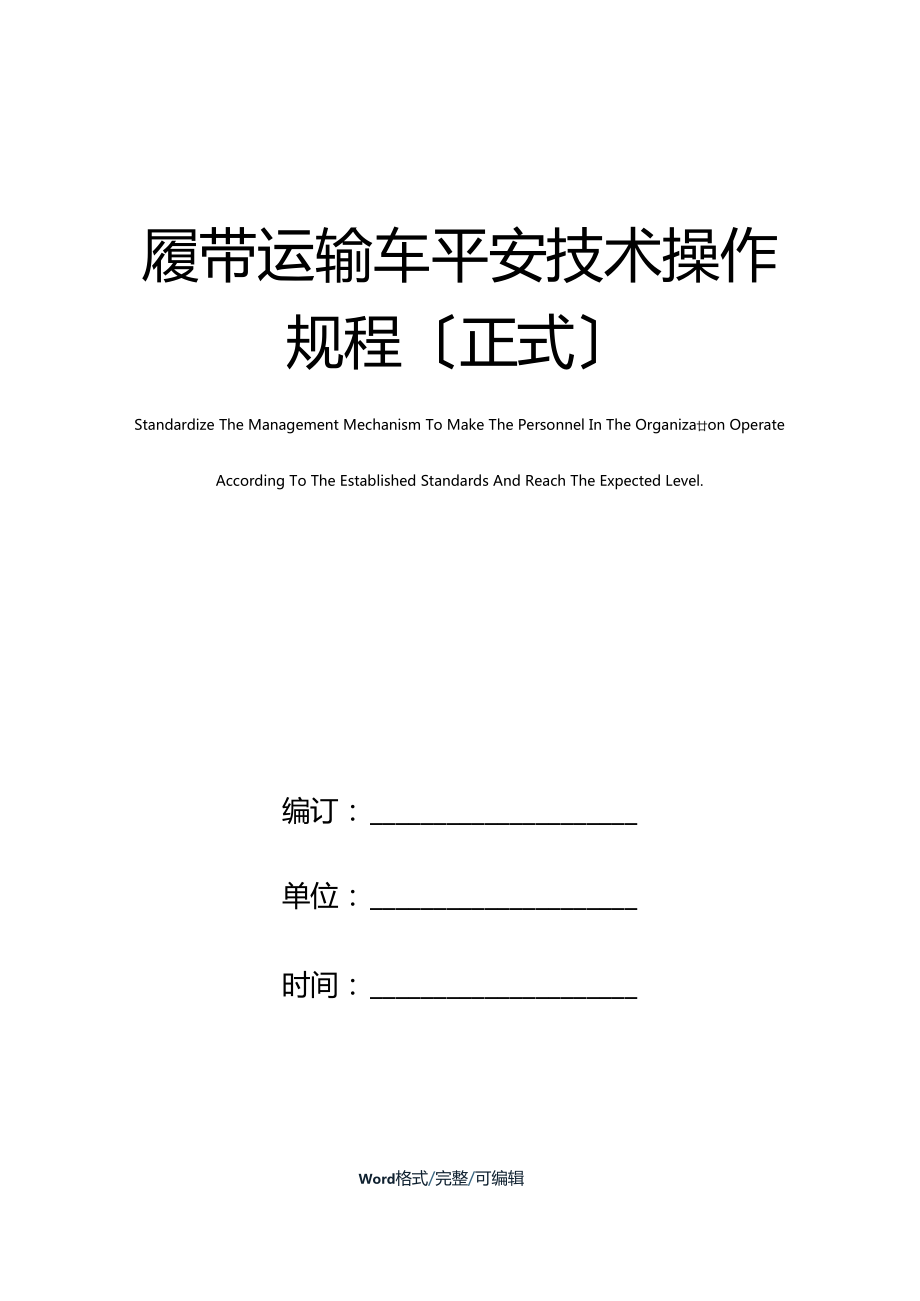 履带运输车平安技术操作规程〔正式〕

Standardize The Management Mechanism To Make The Personnel In The Organization Operate According To The Established Standards And Reach The Expected Level.

编订：____________________

单位：____________________

时间：____________________

Word格式/完整/可编辑